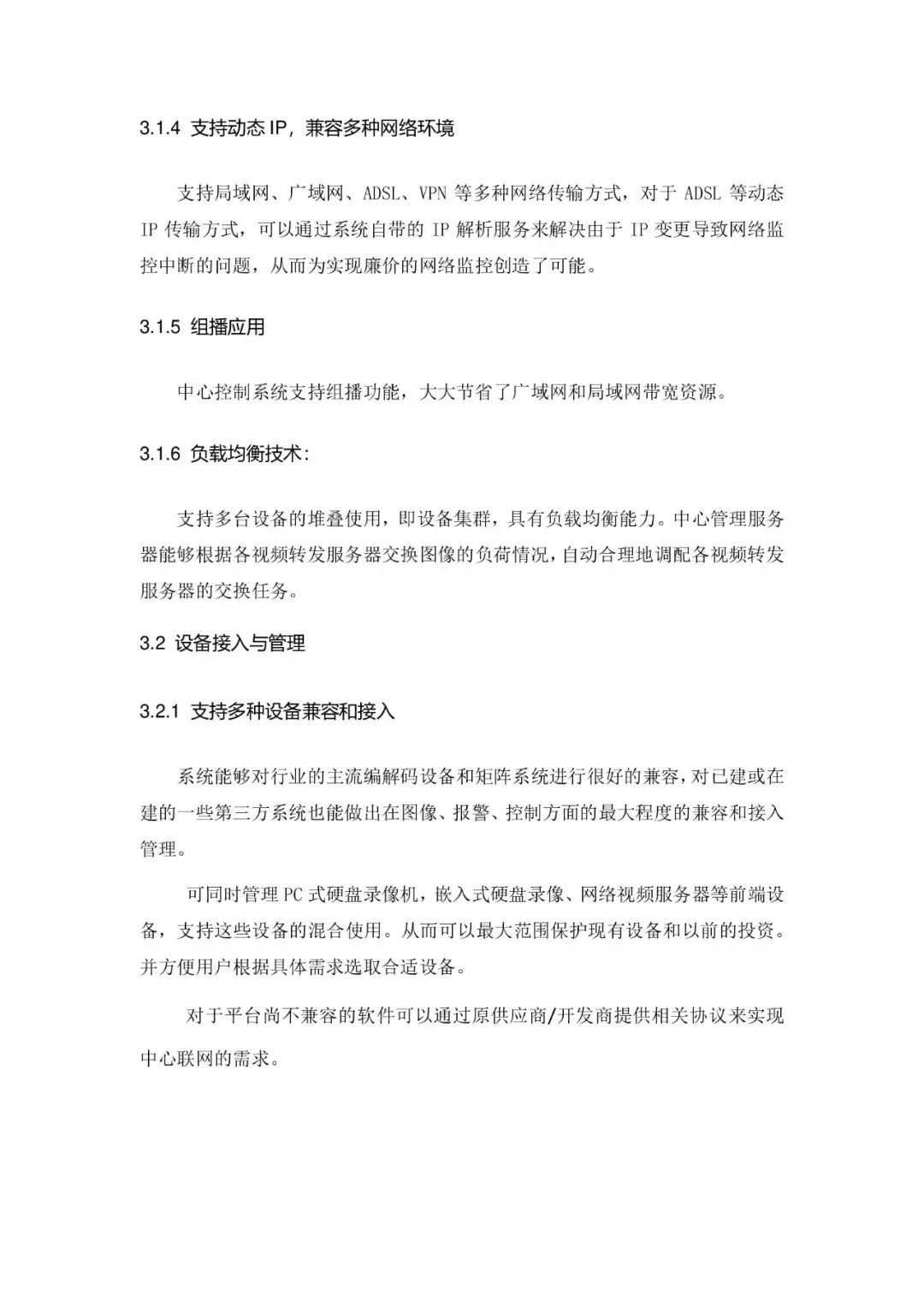 3.1.4 支持动态 IP，兼容多种网络环境

支持局域网、广域网、ADSL、VPN 等多种网络传输方式，对于 ADSL 等动态 IP 传输方式，可以通过系统自带的 IP 解析服务来解决由于 IP 变更导致网络监控中断的问题，从而为实现廉价的网络监控创造了可能。

3.1.5 组播应用

中心控制系统支持组播功能，大大节省了广域网和局域网带宽资源。

3.1.6 负载均衡技术：

支持多台设备的堆叠使用，即设备集群，具有负载均衡能力。中心管理服务器能够根据各视频转发服务器交换图像的负荷情况，自动合理地调配各视频转发服务器的交换任务。

3.2 设备接入与管理

3.2.1 支持多种设备兼容和接入

系统能够对行业的主流编解码设备和矩阵系统进行很好的兼容，对已建或在建的一些第三方系统也能做出在图像、报警、控制方面的最大程度的兼容和接入管理。

可同时管理 PC 式硬盘录像机，嵌入式硬盘录像、网络视频服务器等前端设备，支持这些设备的混合使用。从而可以最大范围保护现有设备和以前的投资。并方便用户根据具体需求选取合适设备。

对于平台尚不兼容的软件可以通过原供应商/开发商提供相关协议来实现中心联网的需求。